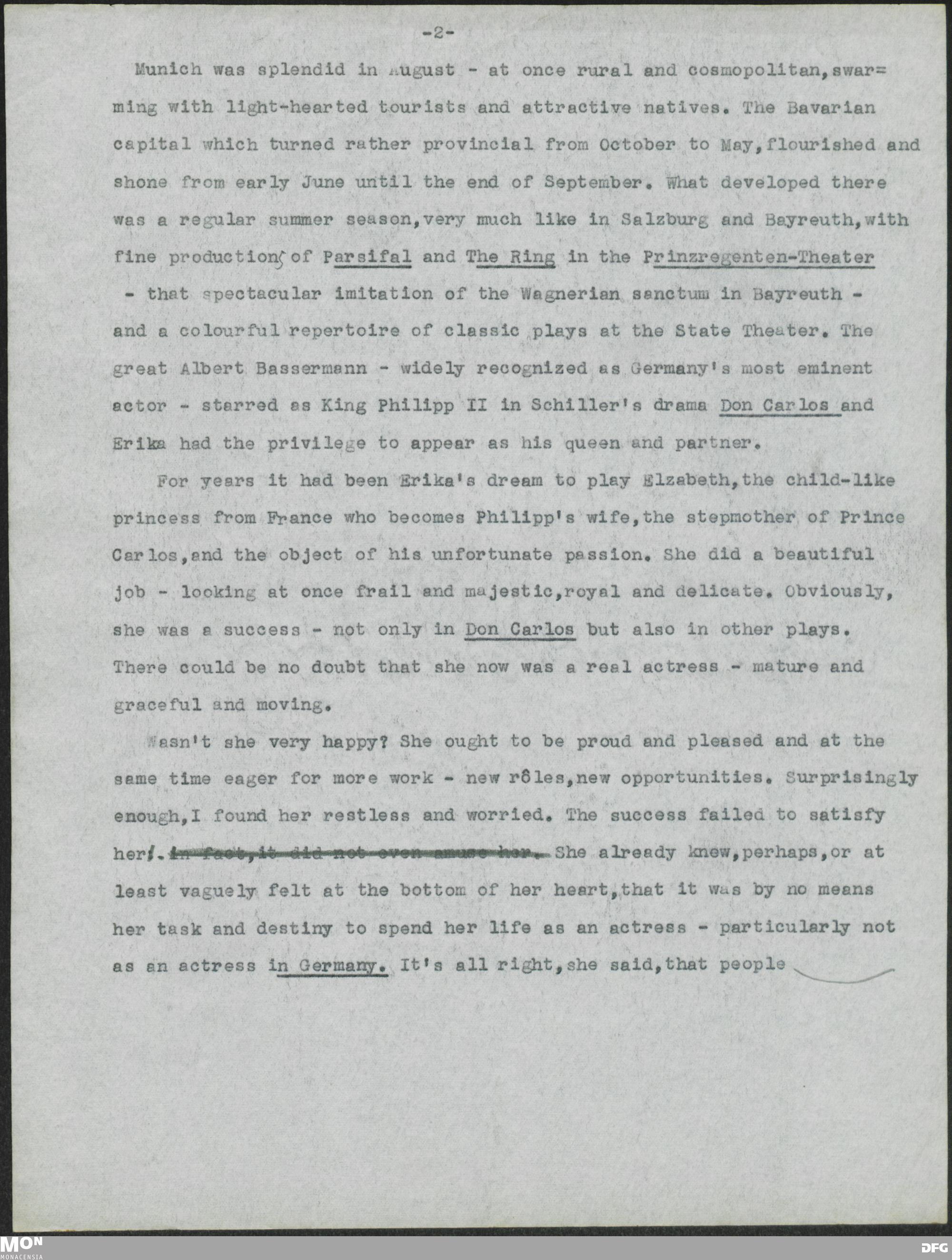 -2-

Munich was splendid in August - at once rural and cosmopolitan, swarming with light-hearted tourists and attractive natives. The Bavarian capital which turned rather provincial from October to May, flourished and shone from early June until the end of September. What developed there was a regular summer season, very much like in Salzburg and Bayreuth, with fine productions of Parsifal and The Ring in the Prinzregenten-Theater - that spectacular imitation of the Wagnerian sanctum in Bayreuth - and a colourful repertoire of classic plays at the State Theater. The great Albert Bassermann - widely recognized as Germany's most eminent actor - starred as King Philipp II in Schiller's drama Don Carlos and Erika had the privilege to appear as his queen and partner.

For years it had been Erika's dream to play Elzabeth, the child-like princess from France who becomes Philipp's wife, the stepmother of Prince Carlos, and the object of his unfortunate passion. She did a beautiful job - looking at once frail and majestic, royal and delicate. Obviously, she was a success - not only in Don Carlos but also in other plays. There could be no doubt that she now was a real actress - mature and graceful and moving.

Wasn't she very happy? She ought to be proud and pleased and at the same time eager for more work - new rôles, new opportunities. Surprisingly enough, I found her restless and worried. The success failed to satisfy her. In fact, it did not even amuse her. She already knew, perhaps, or at least vaguely felt at the bottom of her heart, that it was by no means her task and destiny to spend her life as an actress - particularly not as an actress in Germany. It's all right, she said, that people

MON MONACENSIA DFG